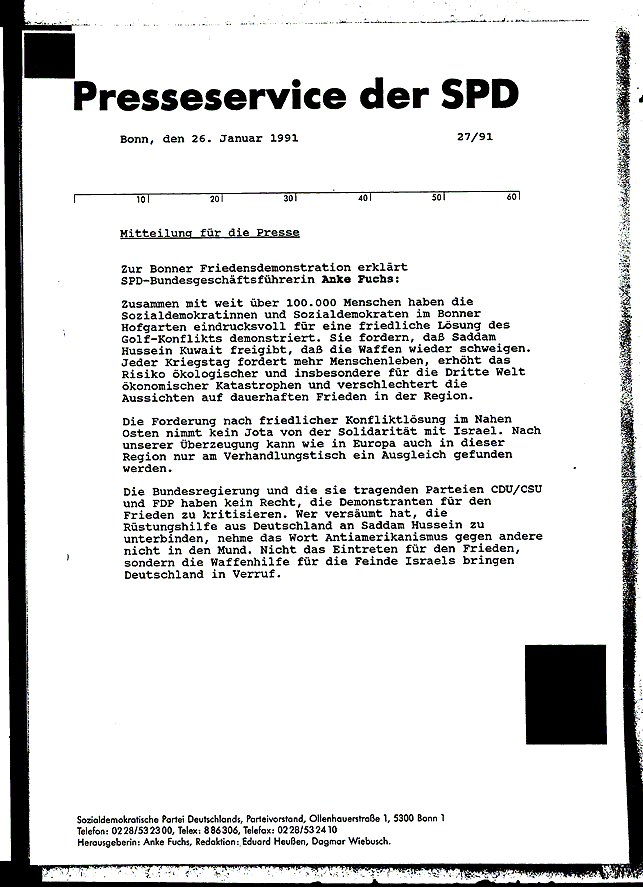 Presseservice der SPD

Bonn, den 26. Januar 1991

27/91

10 20 30 40 50 60

Mitteilung für die Presse

Zur Bonner Friedensdemonstration erklärt SPD-Bundesgeschäftsführerin Anke Fuchs:

Zusammen mit weit über 100.000 Menschen haben die Sozialdemokratinnen und Sozialdemokraten im Bonner Hofgarten eindrucksvoll für eine friedliche Lösung des Golf-Konflikts demonstriert. Sie fordern, daß Saddam Hussein Kuwait freigibt, daß die Waffen wieder schweigen. Jeder Kriegstag fordert mehr Menschenleben, erhöht das Risiko ökologischer und insbesondere für die Dritte Welt ökonomischer Katastrophen und verschlechtert die Aussichten auf dauerhaften Frieden in der Region.

Die Forderung nach friedlicher Konfliktlösung im Nahen Osten nimmt kein Jota von der Solidarität mit Israel. Nach unserer Überzeugung kann wie in Europa auch in dieser Region nur am Verhandlungstisch ein Ausgleich gefunden werden.

Die Bundesregierung und die sie tragenden Parteien CDU/CSU und FDP haben kein Recht, die Demonstranten für den Frieden zu kritisieren. Wer versäumt hat, die Rüstungshilfe aus Deutschland an Saddam Hussein zu unterbinden, nehme das Wort Antiamerikanismus gegen andere nicht in den Mund. Nicht das Eintreten für den Frieden, sondern die Waffenhilfe für die Feinde Israels bringen Deutschland in Verruf.

Sozialdemokratische Partei Deutschlands, Parteivorstand, Ollenhauerstraße 1, 5300 Bonn 1
Telefon: 0228/532300, Telex: 886306, Telefax: 0228/532410
Herausgeberin: Anke Fuchs, Redaktion: Eduard Heußen, Dagmar Wiebusch.